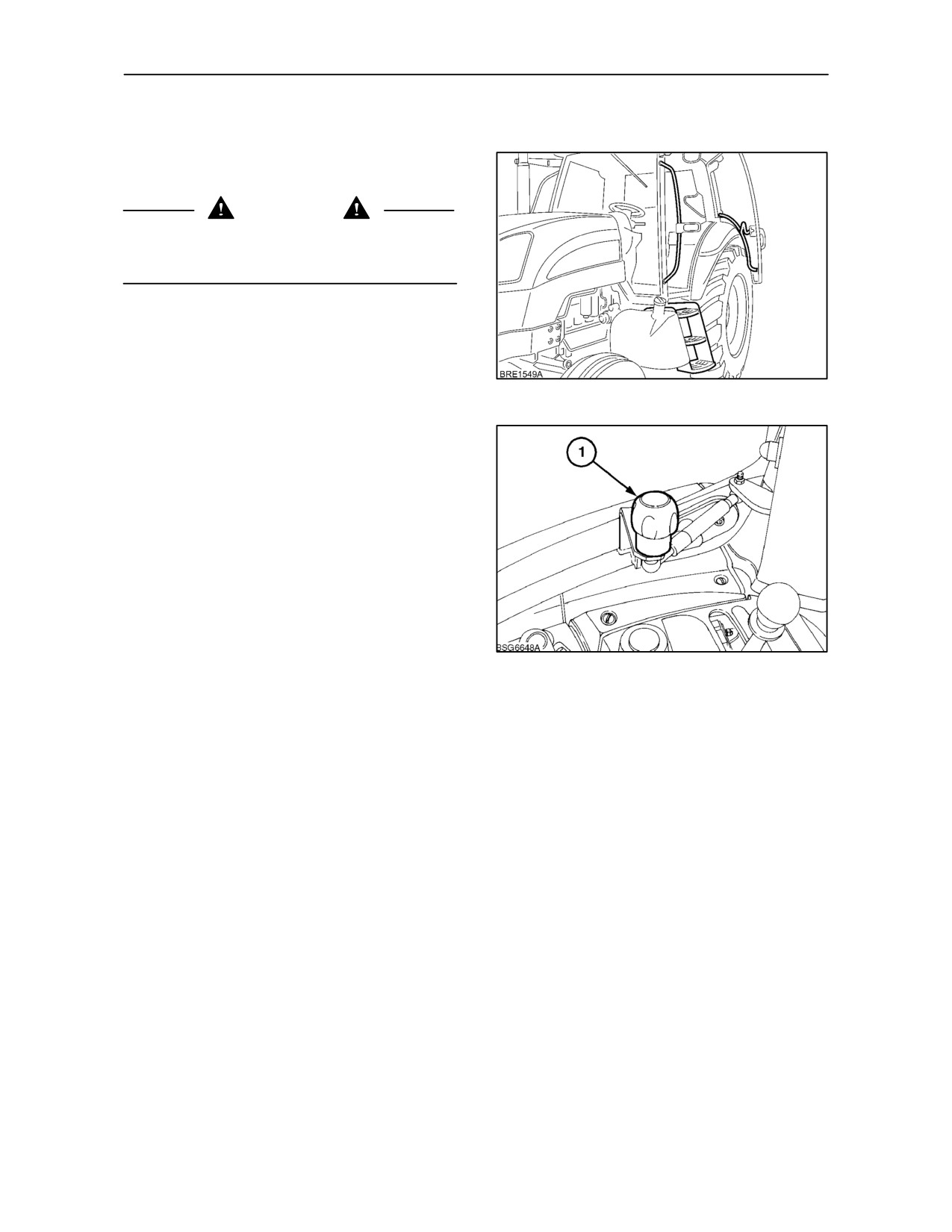 BRE1549A

1

BSG6648A